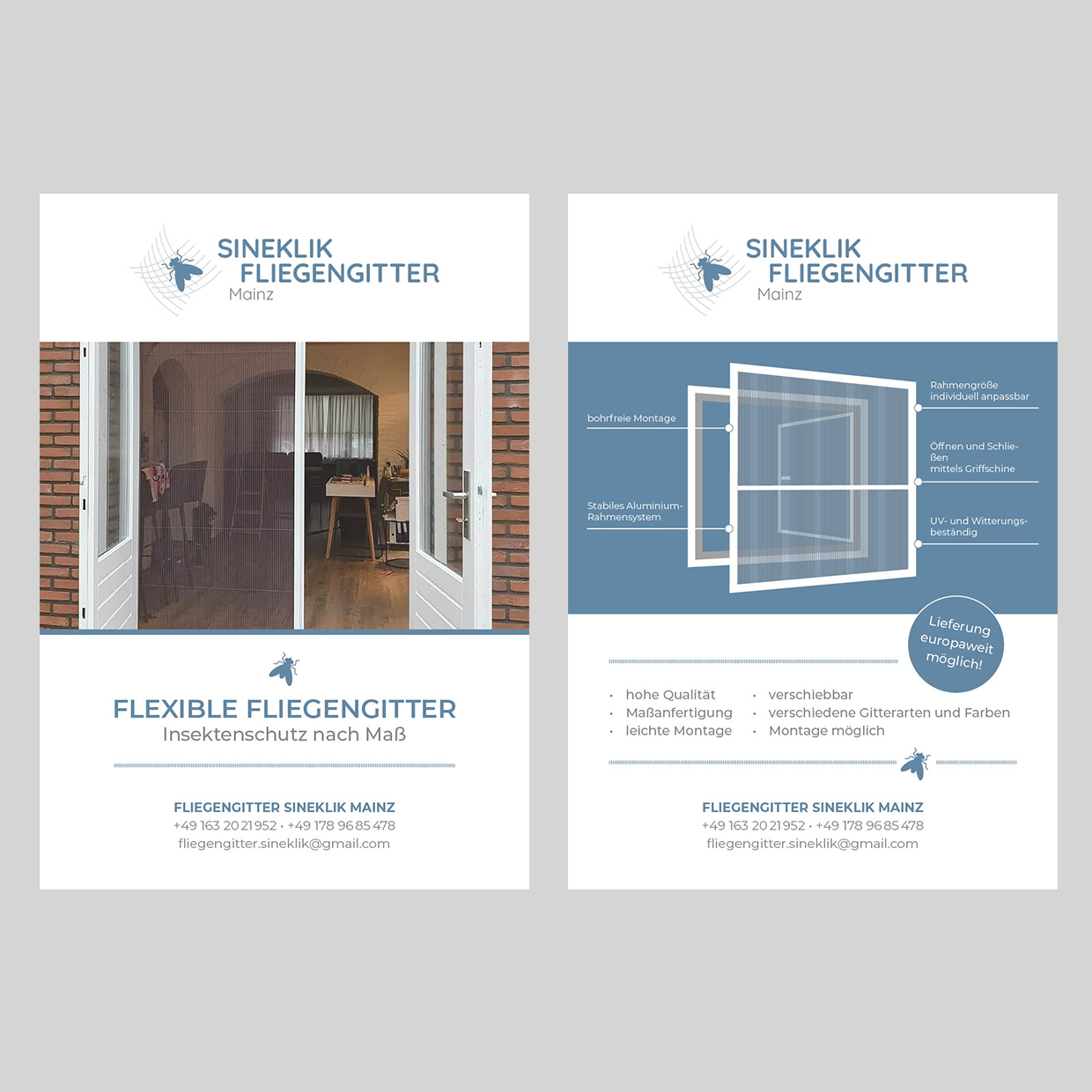 SINEKLIK
FLIEGENGITTER
Mainz

FLEXIBLE FLIEGENGITTER
Insektenschutz nach Maß

FLIEGENGITTER SINEKLIK MAINZ
+49 163 20 21 952 • +49 178 96 85 478
fliegengitter.sineklik@gmail.com

SINEKLIK
FLIEGENGITTER
Mainz

bohrfreie Montage

Stabiles Aluminium-Rahmensystem

Rahmengröße individuell anpassbar

Öffnen und Schließen mittels Griffschine

UV- und Witterungsbeständig

Lieferung europaweit möglich!

• hohe Qualität
• Maßanfertigung
• leichte Montage

• verschiebbar
• verschiedene Gitterarten und Farben
• Montage möglich

FLIEGENGITTER SINEKLIK MAINZ
+49 163 20 21 952 • +49 178 96 85 478
fliegengitter.sineklik@gmail.com